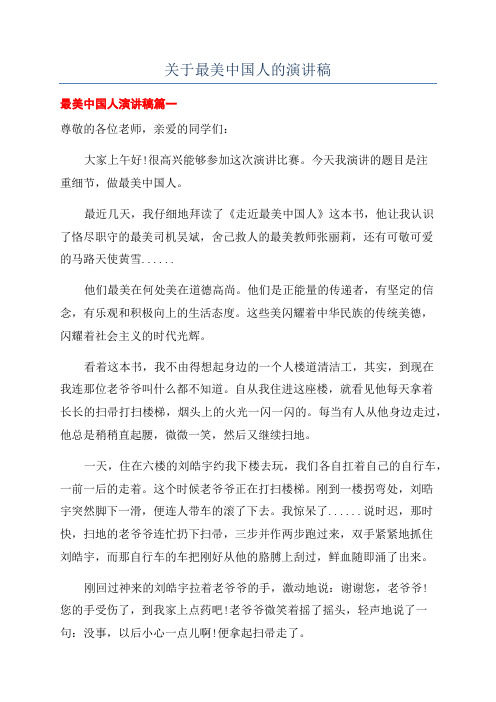 关于最美中国人的演讲稿

最美中国人演讲稿篇一

尊敬的各位老师，亲爱的同学们：

大家上午好!很高兴能够参加这次演讲比赛。今天我演讲的题目是注重细节，做最美中国人。

最近几天，我仔细地拜读了《走近最美中国人》这本书，他让我认识了恪尽职守的最美司机吴斌，舍己救人的最美教师张丽莉，还有可敬可爱的马路天使黄雪......

他们最美在何处美在道德高尚。他们是正能量的传递者，有坚定的信念，有乐观和积极向上的生活态度。这些美闪耀着中华民族的传统美德，闪耀着社会主义的时代光辉。

看着这本书，我不由得想起身边的一个人楼道清洁工，其实，到现在我连那位老爷爷叫什么都不知道。自从我住进这座楼，就看见他每天拿着长长的扫帚打扫楼梯，烟头上的火光一闪一闪的。每当有人从他身边走过，他总是稍稍直起腰，微微一笑，然后又继续扫地。

一天，住在六楼的刘皓宇约我下楼去玩，我们各自扛着自己的自行车，一前一后的走着。这个时候老爷爷正在打扫楼梯。刚到一楼拐弯处，刘皓宇突然脚下一滑，便连人带车的滚了下去。我惊呆了......说时迟，那时快，扫地的老爷爷连忙扔下扫帚，三步并作两步跑过来，双手紧紧地抓住刘皓宇，而那自行车的车把刚好从他的胳膊上刮过，鲜血随即涌了出来。

刚回过神来的刘皓宇拉着老爷爷的手，激动地说：谢谢您，老爷爷!您的手受伤了，到我家上点药吧!老爷爷微笑着摇了摇头，轻声地说了一句：没事，以后小心一点儿啊!便拿起扫帚走了。